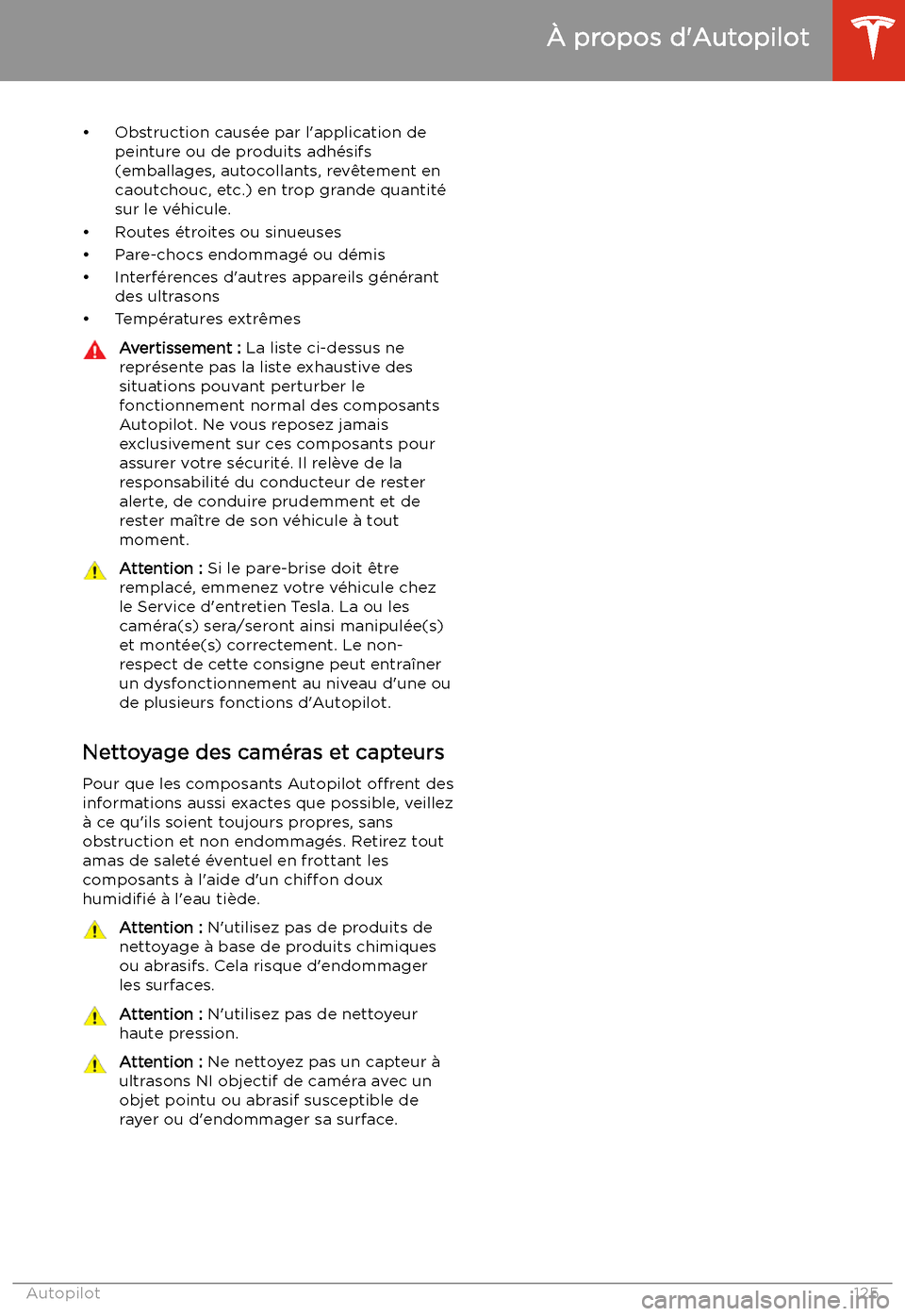 À propos d'Autopilot

• Obstruction causée par l'application de peinture ou de produits adhésifs (emballages, autocollants, revêtement en caoutchouc, etc.) en trop grande quantité sur le véhicule.
• Routes étroites ou sinueuses
• Pare-chocs endommagé ou démis
• Interférences d'autres appareils générant des ultrasons
• Températures extrêmes

Avertissement : La liste ci-dessus ne représente pas la liste exhaustive des situations pouvant perturber le fonctionnement normal des composants Autopilot. Ne vous reposez jamais exclusivement sur ces composants pour assurer votre sécurité. Il relève de la responsabilité du conducteur de rester alerte, de conduire prudemment et de rester maître de son véhicule à tout moment.

Attention : Si le pare-brise doit être remplacé, emmenez votre véhicule chez le Service d'entretien Tesla. La ou les caméra(s) sera/seront ainsi manipulée(s) et montée(s) correctement. Le non-respect de cette consigne peut entraîner un dysfonctionnement au niveau d'une ou de plusieurs fonctions d'Autopilot.

Nettoyage des caméras et capteurs

Pour que les composants Autopilot offrent des informations aussi exactes que possible, veillez à ce qu'ils soient toujours propres, sans obstruction et non endommagés. Retirez tout amas de saleté éventuel en frottant les composants à l'aide d'un chiffon doux humidifié à l'eau tiède.

Attention : N'utilisez pas de produits de nettoyage à base de produits chimiques ou abrasifs. Cela risque d'endommager les surfaces.

Attention : N'utilisez pas de nettoyeur haute pression.

Attention : Ne nettoyez pas un capteur à ultrasons NI objectif de caméra avec un objet pointu ou abrasif susceptible de rayer ou d'endommager sa surface.

Autopilot 125

carmanualsonline.info